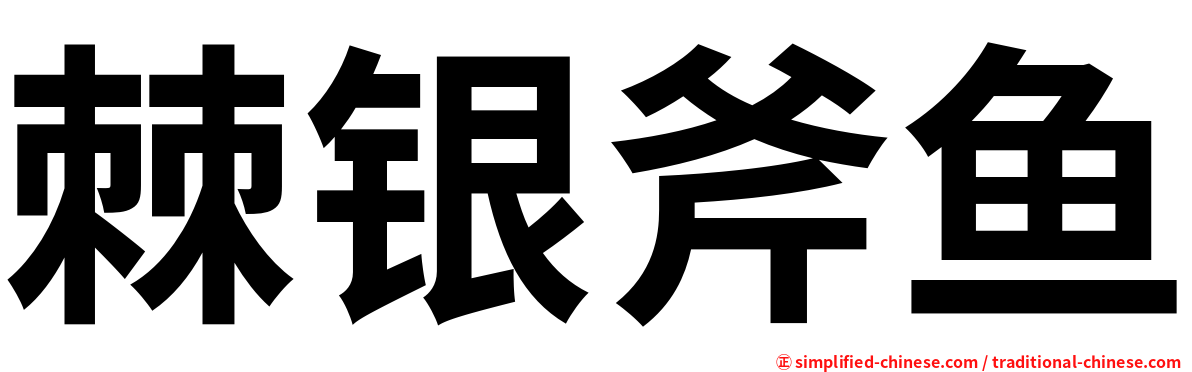 棘银斧鱼

㊣ simplified-chinese.com / traditional-chinese.com